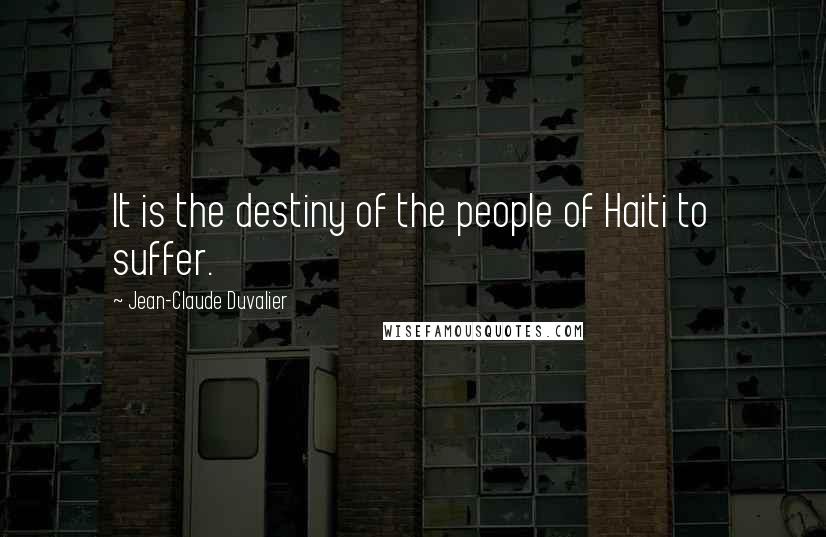 It is the destiny of the people of Haiti to suffer.

~ Jean-Claude Duvalier

WISEFAMOUSQUOTES.COM